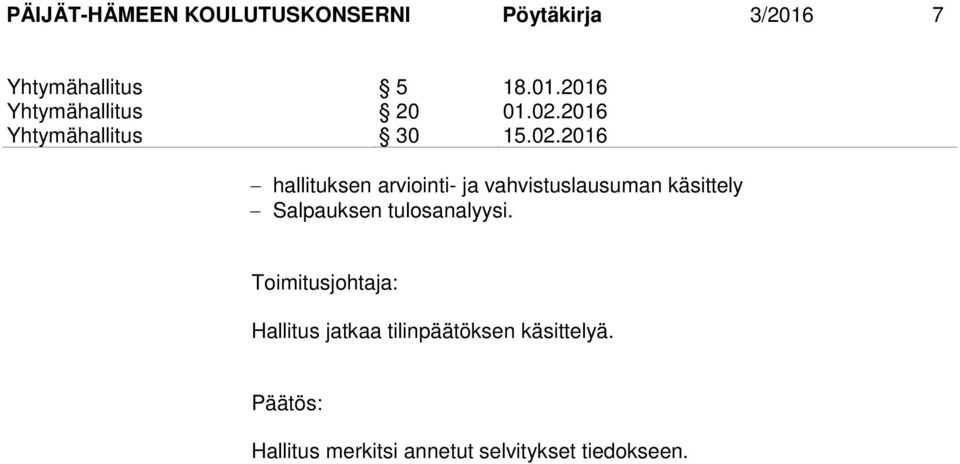 PÄIJÄT-HÄMEEN KOULUTUSKONSERNI Pöytäkirja 3/2016 7

Yhtymähallitus § 5 18.01.2016
Yhtymähallitus § 20 01.02.2016
Yhtymähallitus § 30 15.02.2016

– hallituksen arviointi- ja vahvistuslausuman käsittely
– Salpauksen tulosanalyysi.

Toimitusjohtaja:

Hallitus jatkaa tilinpäätöksen käsittelyä.

Päätös:

Hallitus merkitsi annetut selvitykset tiedokseen.